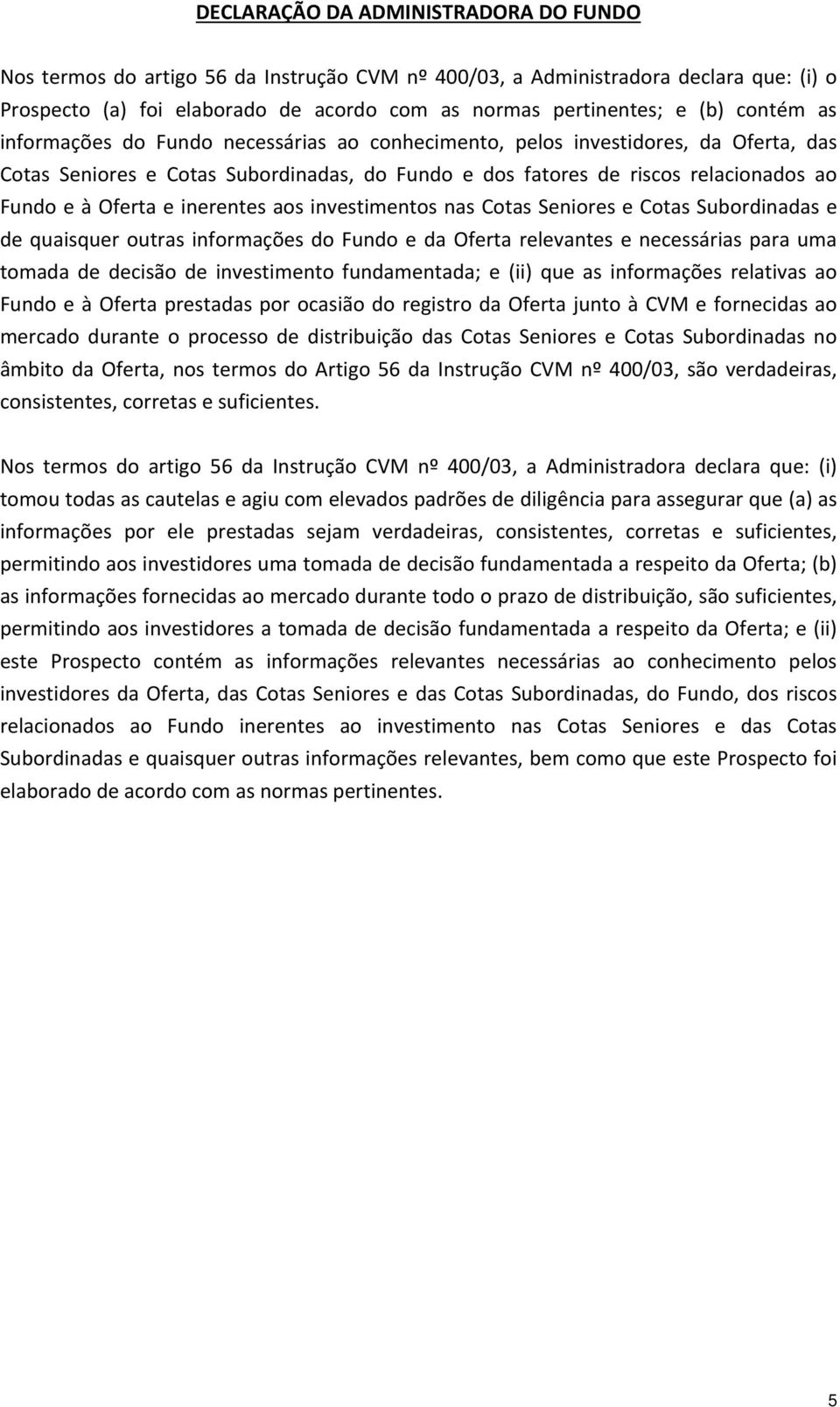 DECLARAÇÃO DA ADMINISTRADORA DO FUNDO

Nos termos do artigo 56 da Instrução CVM nº 400/03, a Administradora declara que: (i) o Prospecto (a) foi elaborado de acordo com as normas pertinentes; e (b) contém as informações do Fundo necessárias ao conhecimento, pelos investidores, da Oferta, das Cotas Seniores e Cotas Subordinadas, do Fundo e dos fatores de riscos relacionados ao Fundo e à Oferta e inerentes aos investimentos nas Cotas Seniores e Cotas Subordinadas e de quaisquer outras informações do Fundo e da Oferta relevantes e necessárias para uma tomada de decisão de investimento fundamentada; e (ii) que as informações relativas ao Fundo e à Oferta prestadas por ocasião do registro da Oferta junto à CVM e fornecidas ao mercado durante o processo de distribuição das Cotas Seniores e Cotas Subordinadas no âmbito da Oferta, nos termos do Artigo 56 da Instrução CVM nº 400/03, são verdadeiras, consistentes, corretas e suficientes.

Nos termos do artigo 56 da Instrução CVM nº 400/03, a Administradora declara que: (i) tomou todas as cautelas e agiu com elevados padrões de diligência para assegurar que (a) as informações por ele prestadas sejam verdadeiras, consistentes, corretas e suficientes, permitindo aos investidores uma tomada de decisão fundamentada a respeito da Oferta; (b) as informações fornecidas ao mercado durante todo o prazo de distribuição, são suficientes, permitindo aos investidores a tomada de decisão fundamentada a respeito da Oferta; e (ii) este Prospecto contém as informações relevantes necessárias ao conhecimento pelos investidores da Oferta, das Cotas Seniores e das Cotas Subordinadas, do Fundo, dos riscos relacionados ao Fundo inerentes ao investimento nas Cotas Seniores e das Cotas Subordinadas e quaisquer outras informações relevantes, bem como que este Prospecto foi elaborado de acordo com as normas pertinentes.

5